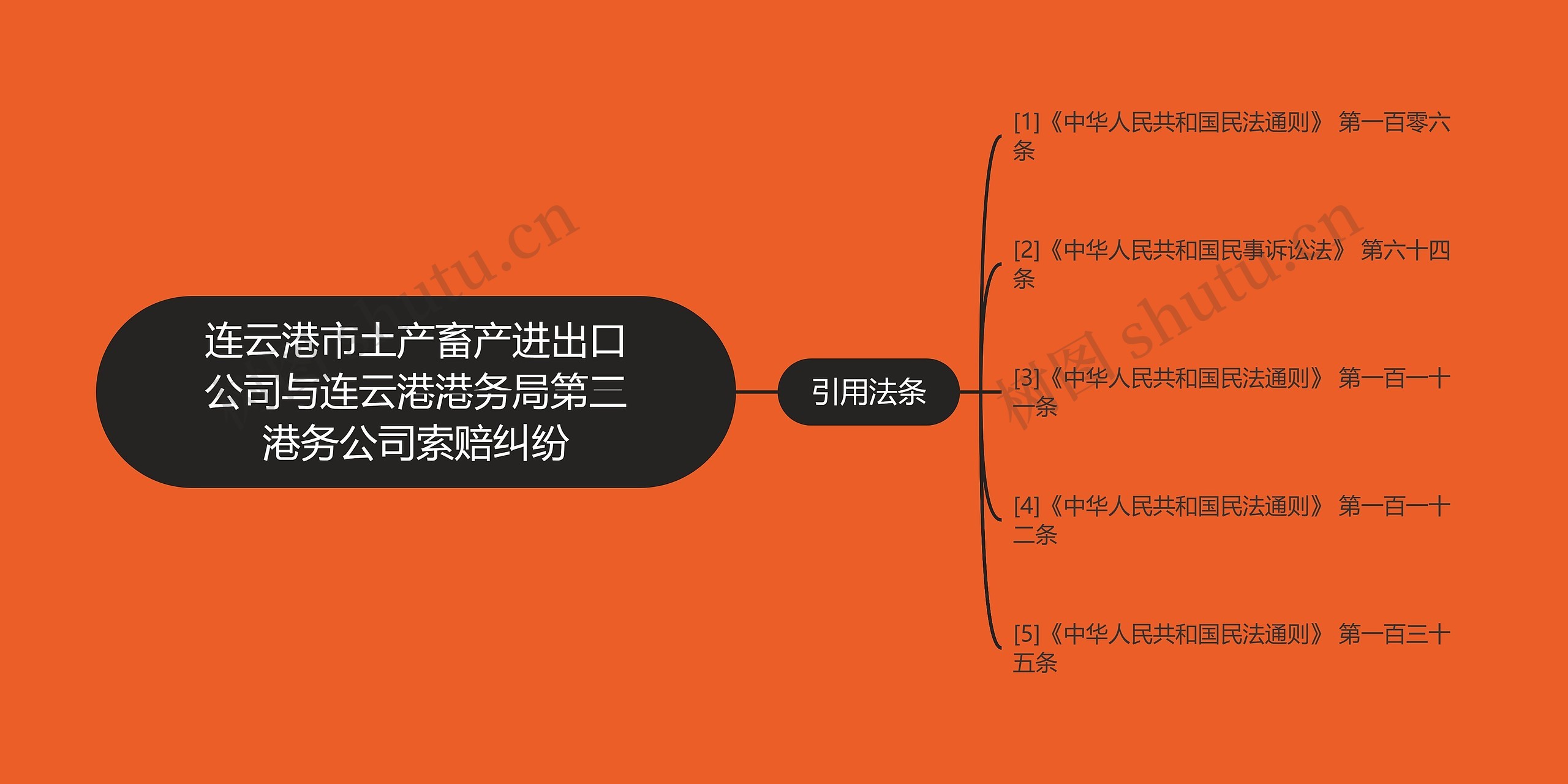 连云港市土产畜产进出口公司与连云港港务局第三港务公司索赔纠纷

引用法条

[1]《中华人民共和国民法通则》 第一百零六条

[2]《中华人民共和国民事诉讼法》 第六十四条

[3]《中华人民共和国民法通则》 第一百一十一条

[4]《中华人民共和国民法通则》 第一百一十二条

[5]《中华人民共和国民法通则》 第一百三十五条

树图 shutu.cn

树图 shutu.cn